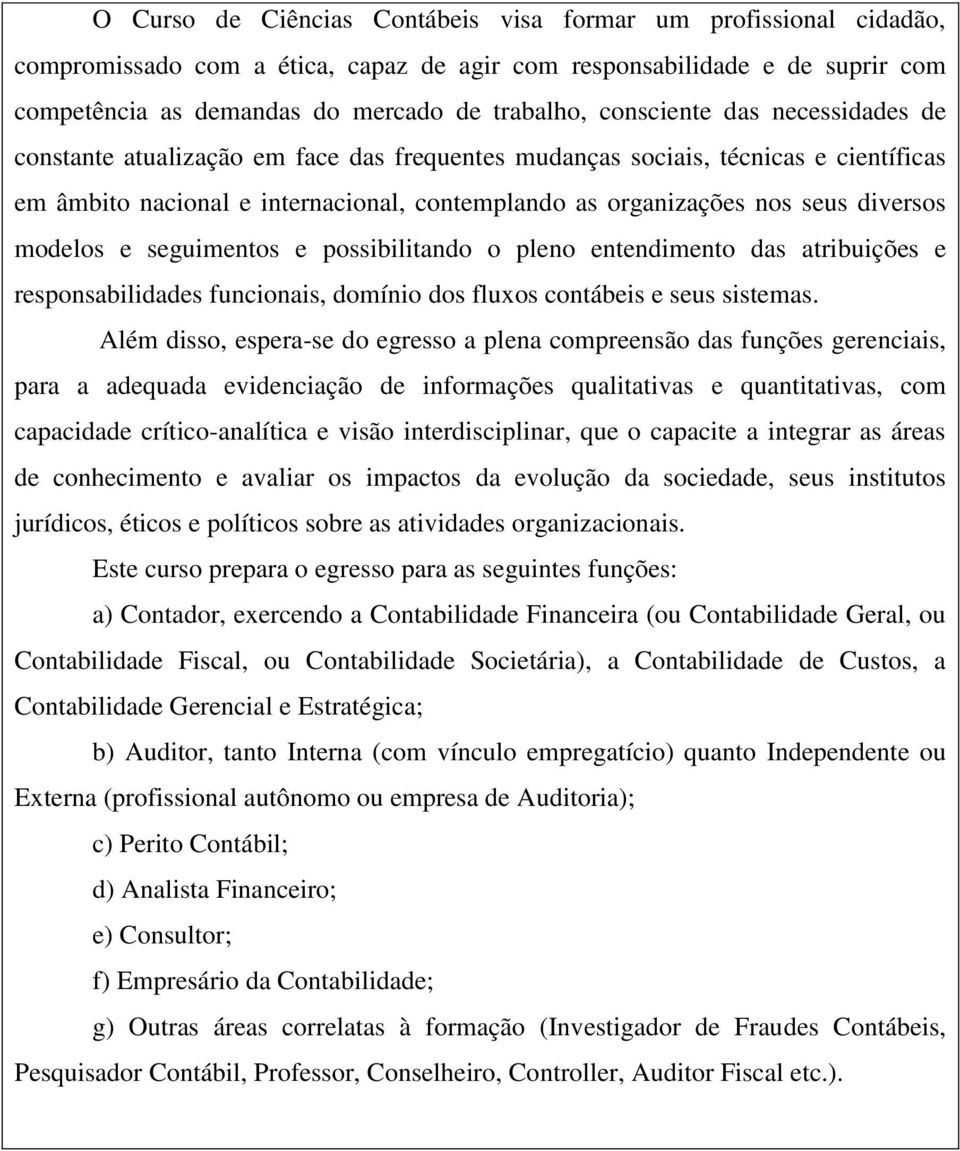 O Curso de Ciências Contábeis visa formar um profissional cidadão, compromissado com a ética, capaz de agir com responsabilidade e de suprir com competência as demandas do mercado de trabalho, consciente das necessidades de constante atualização em face das frequentes mudanças sociais, técnicas e científicas em âmbito nacional e internacional, contemplando as organizações nos seus diversos modelos e seguimentos e possibilitando o pleno entendimento das atribuições e responsabilidades funcionais, domínio dos fluxos contábeis e seus sistemas.

Além disso, espera-se do egresso a plena compreensão das funções gerenciais, para a adequada evidenciação de informações qualitativas e quantitativas, com capacidade crítico-analítica e visão interdisciplinar, que o capacite a integrar as áreas de conhecimento e avaliar os impactos da evolução da sociedade, seus institutos jurídicos, éticos e políticos sobre as atividades organizacionais.

Este curso prepara o egresso para as seguintes funções:

a) Contador, exercendo a Contabilidade Financeira (ou Contabilidade Geral, ou Contabilidade Fiscal, ou Contabilidade Societária), a Contabilidade de Custos, a Contabilidade Gerencial e Estratégica;

b) Auditor, tanto Interna (com vínculo empregatício) quanto Independente ou Externa (profissional autônomo ou empresa de Auditoria);

c) Perito Contábil;

d) Analista Financeiro;

e) Consultor;

f) Empresário da Contabilidade;

g) Outras áreas correlatas à formação (Investigador de Fraudes Contábeis, Pesquisador Contábil, Professor, Conselheiro, Controller, Auditor Fiscal etc.).